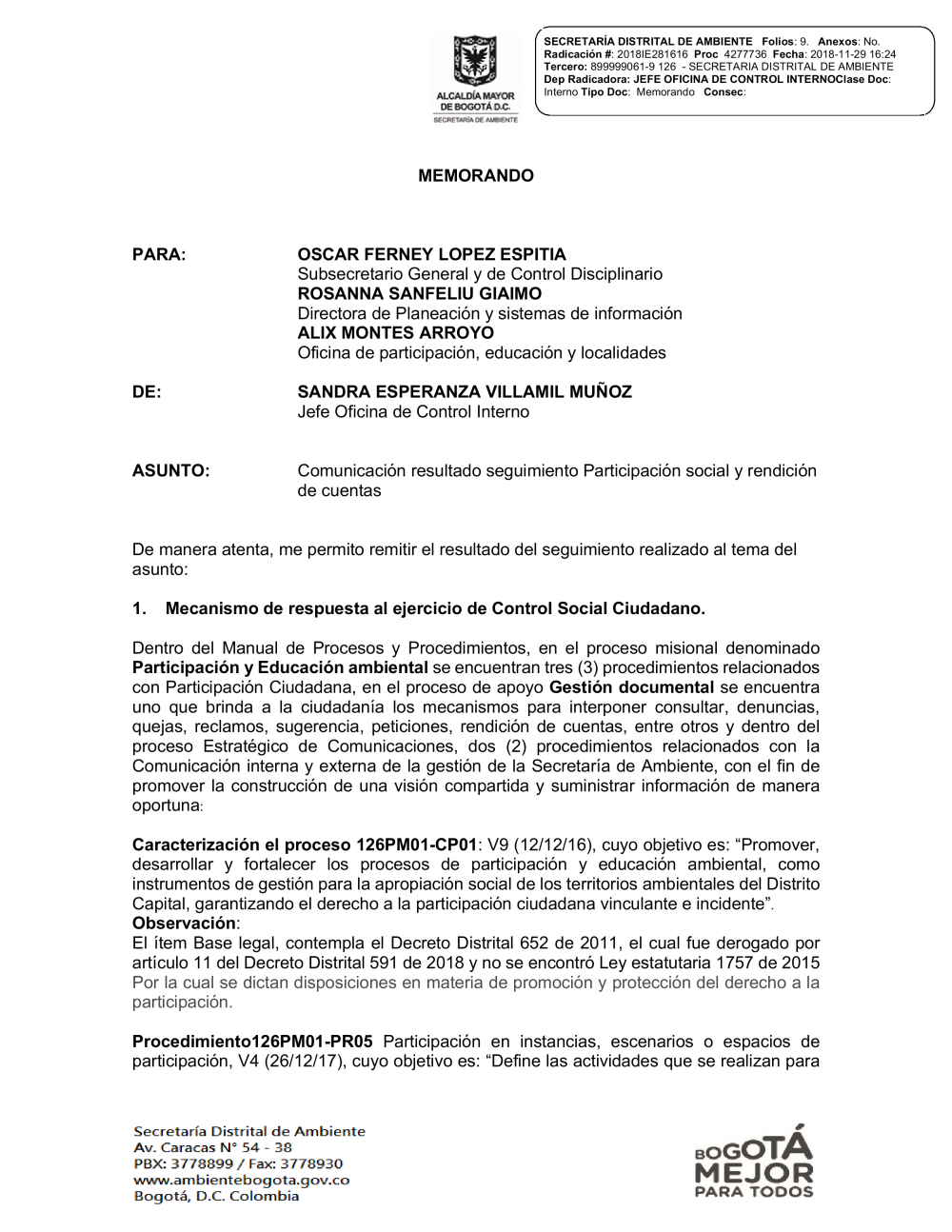 ALCALDÍA MAYOR DE BOGOTÁ D.C.
SECRETARÍA DE AMBIENTE

SECRETARÍA DISTRITAL DE AMBIENTE Folios: 9. Anexos: No.
Radicación #: 2018IE281616 Proc 4277736 Fecha: 2018-11-29 16:24
Tercero: 899999061-9 126 - SECRETARIA DISTRITAL DE AMBIENTE
Dep Radicadora: JEFE OFICINA DE CONTROL INTERNOClase Doc: Interno Tipo Doc: Memorando Consec:

MEMORANDO

PARA: OSCAR FERNEY LOPEZ ESPITIA
Subsecretario General y de Control Disciplinario
ROSANNA SANFELIU GIAIMO
Directora de Planeación y sistemas de información
ALIX MONTES ARROYO
Oficina de participación, educación y localidades

DE: SANDRA ESPERANZA VILLAMIL MUÑOZ
Jefe Oficina de Control Interno

ASUNTO: Comunicación resultado seguimiento Participación social y rendición de cuentas

De manera atenta, me permito remitir el resultado del seguimiento realizado al tema del asunto:

1. Mecanismo de respuesta al ejercicio de Control Social Ciudadano.

Dentro del Manual de Procesos y Procedimientos, en el proceso misional denominado Participación y Educación ambiental se encuentran tres (3) procedimientos relacionados con Participación Ciudadana, en el proceso de apoyo Gestión documental se encuentra uno que brinda a la ciudadanía los mecanismos para interponer consultar, denuncias, quejas, reclamos, sugerencia, peticiones, rendición de cuentas, entre otros y dentro del proceso Estratégico de Comunicaciones, dos (2) procedimientos relacionados con la Comunicación interna y externa de la gestión de la Secretaría de Ambiente, con el fin de promover la construcción de una visión compartida y suministrar información de manera oportuna:

Caracterización el proceso 126PM01-CP01: V9 (12/12/16), cuyo objetivo es: “Promover, desarrollar y fortalecer los procesos de participación y educación ambiental, como instrumentos de gestión para la apropiación social de los territorios ambientales del Distrito Capital, garantizando el derecho a la participación ciudadana vinculante e incidente”.
Observación:
El ítem Base legal, contempla el Decreto Distrital 652 de 2011, el cual fue derogado por artículo 11 del Decreto Distrital 591 de 2018 y no se encontró Ley estatutaria 1757 de 2015 Por la cual se dictan disposiciones en materia de promoción y protección del derecho a la participación.

Procedimiento126PM01-PR05 Participación en instancias, escenarios o espacios de participación, V4 (26/12/17), cuyo objetivo es: “Define las actividades que se realizan para

Secretaría Distrital de Ambiente
Av. Caracas N° 54 - 38
PBX: 3778899 / Fax: 3778930
www.ambientebogota.gov.co
Bogotá, D.C. Colombia

BOGOTÁ MEJOR PARA TODOS